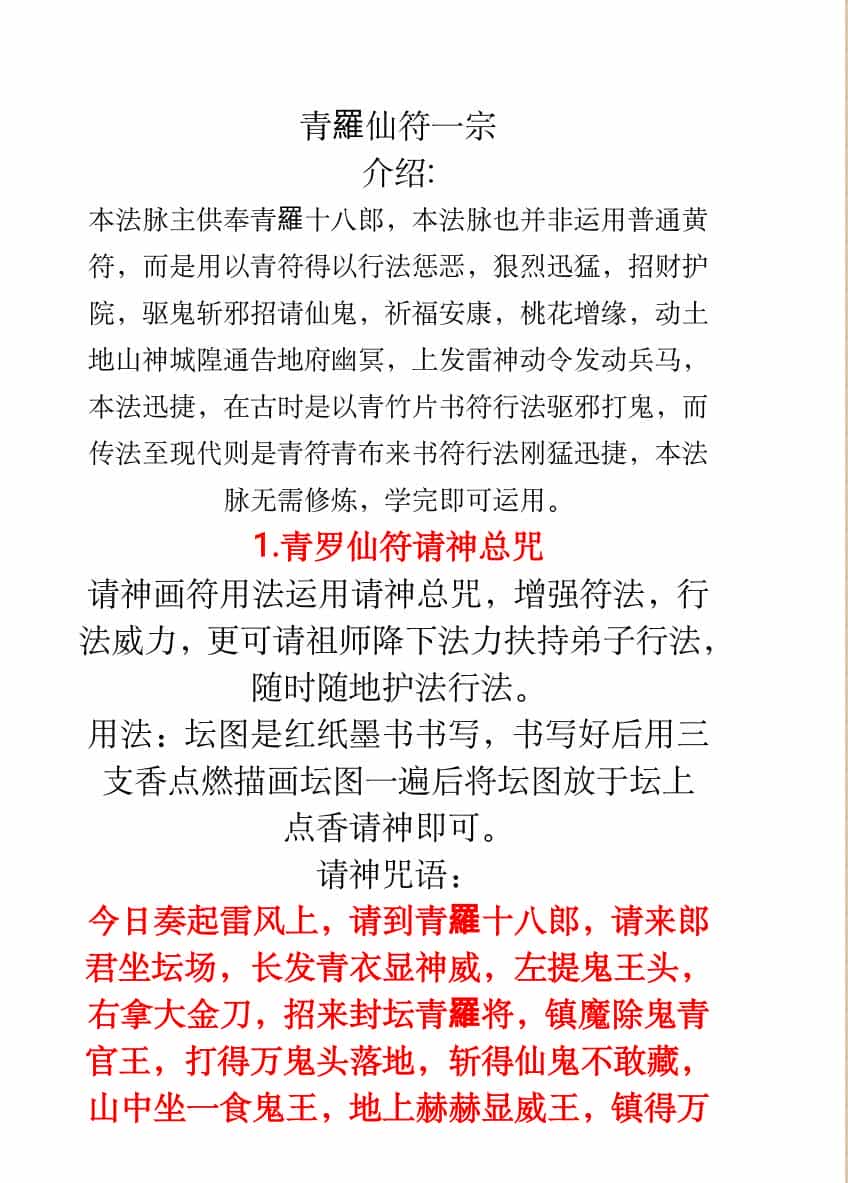 青羅仙符一宗

介绍:

本法脉主供奉青羅十八郎，本法脉也并非运用普通黄符，而是用以青符得以行法惩恶，狠烈迅猛，招财护院，驱鬼斩邪招请仙鬼，祈福安康，桃花增缘，动土地山神城隍通告地府幽冥，上发雷神动令发动兵马，本法迅捷，在古时是以青竹片书符行法驱邪打鬼，而传法至现代则是青符青布来书符行法刚猛迅捷，本法脉无需修炼，学完即可运用。

1.青罗仙符请神总咒

请神画符用法运用请神总咒，增强符法，行法威力，更可请祖师降下法力扶持弟子行法，随时随地护法行法。

用法：坛图是红纸墨书书写，书写好后用三支香点燃描画坛图一遍后将坛图放于坛上点香请神即可。

请神咒语：

今日奏起雷风上，请到青羅十八郎，请来郎君坐坛场，长发青衣显神威，左提鬼王头，右拿大金刀，招来封坛青羅将，镇魔除鬼青官王，打得万鬼头落地，斩得仙鬼不敢藏，山中坐一食鬼王，地上赫赫显威王，镇得万